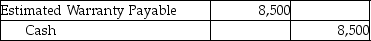 | Estimated Warranty Payable | 8,500 | |
|---|---|---|
| Cash | | 8,500 |